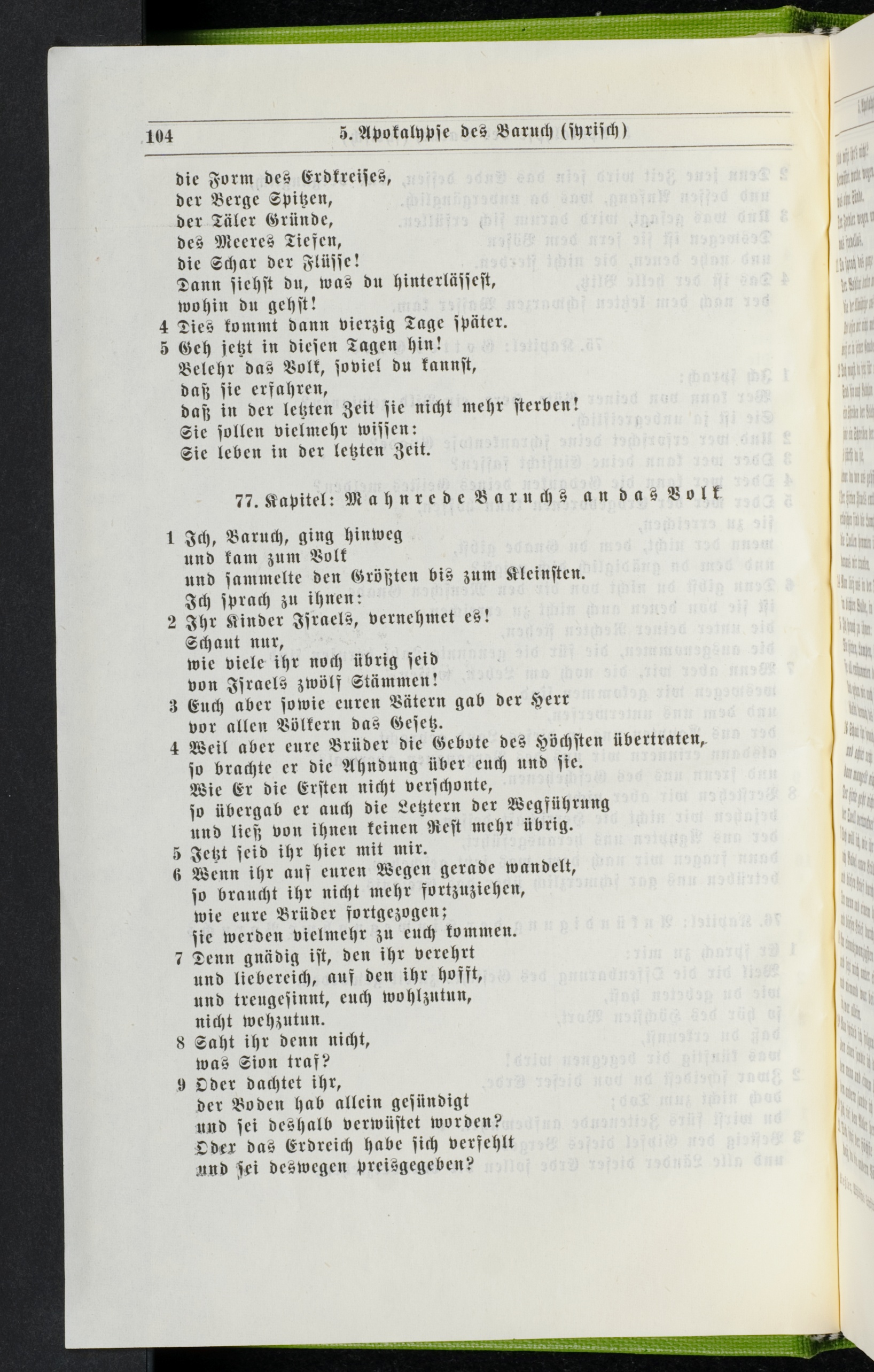 104 5. Apokalypse des Baruch (syrisch)

die Form des Erdkreises,
der Berge Spitzen,
der Täler Gründe,
des Meeres Tiefen,
die Schar der Flüsse!
Dann siehst du, was du hinterlässest,
wohin du gehst!
4 Dies kommt dann vierzig Tage später.
5 Geh jetzt in diesen Tagen hin!
Belehr das Volk, soviel du kannst,
daß sie erfahren,
daß in der letzten Zeit sie nicht mehr sterben!
Sie sollen vielmehr wissen:
Sie leben in der letzten Zeit.

77. Kapitel: Mahnrede Baruchs an das Volk

1 Ich, Baruch, ging hinweg
und kam zum Volk
und sammelte den Größten bis zum Kleinsten.
Ich sprach zu ihnen:
2 Ihr Kinder Israels, vernehmet es!
Schaut nur,
wie viele ihr noch übrig seid
von Israels zwölf Stämmen!
3 Euch aber sowie euren Vätern gab der Herr
vor allen Völkern das Gesetz.
4 Weil aber eure Brüder die Gebote des Höchsten übertraten,
so brachte er die Ahndung über euch und sie.
Wie Er die Ersten nicht verschonte,
so übergab er auch die Letztern der Wegführung
und ließ von ihnen keinen Rest mehr übrig.
5 Jetzt seid ihr hier mit mir.
6 Wenn ihr auf euren Wegen gerade wandelt,
so braucht ihr nicht mehr fortzuziehen,
wie eure Brüder fortgezogen;
sie werden vielmehr zu euch kommen.
7 Denn gnädig ist, den ihr verehrt
und liebereich, auf den ihr hofft,
und treugesinnt, euch wohlzutun,
nicht wehzutun.
8 Saht ihr denn nicht,
was Sion traf?
9 Oder dachtet ihr,
der Boden hab allein gesündigt
und sei deshalb verwüstet worden?
Oder das Erdreich habe sich verfehlt
und sei deswegen preisgegeben?